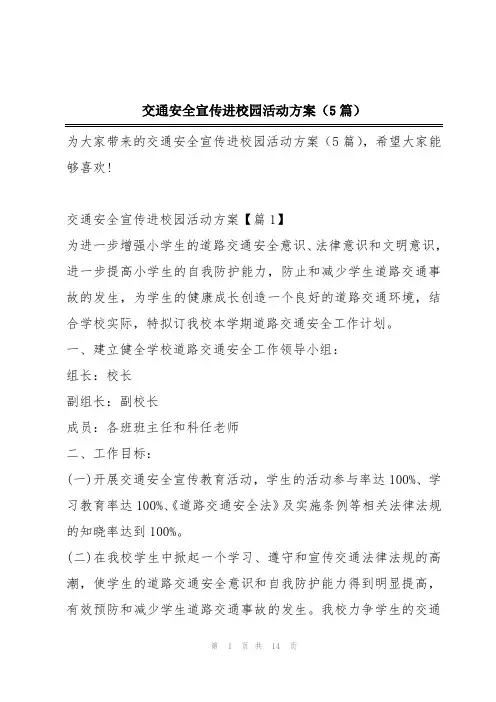 交通安全宣传进校园活动方案（5篇）

为大家带来的交通安全宣传进校园活动方案（5篇），希望大家能够喜欢！

交通安全宣传进校园活动方案【篇1】
为进一步增强小学生的道路交通安全意识、法律意识和文明意识，进一步提高小学生的自我防护能力，防止和减少学生道路交通事故的发生，为学生的健康成长创造一个良好的道路交通环境，结合学校实际，特拟订我校本学期道路交通安全工作计划。
一、建立健全学校道路交通安全工作领导小组：
组长：校长
副组长：副校长
成员：各班班主任和科任老师
二、工作目标：
(一)开展交通安全宣传教育活动，学生的活动参与率达100%、学习教育率达100%、《道路交通安全法》及实施条例等相关法律法规的知晓率达到100%。
(二)在我校学生中掀起一个学习、遵守和宣传交通法律法规的高潮，使学生的道路交通安全意识和自我防护能力得到明显提高，有效预防和减少学生道路交通事故的发生。我校力争学生的交通

第 1 页 共 14 页